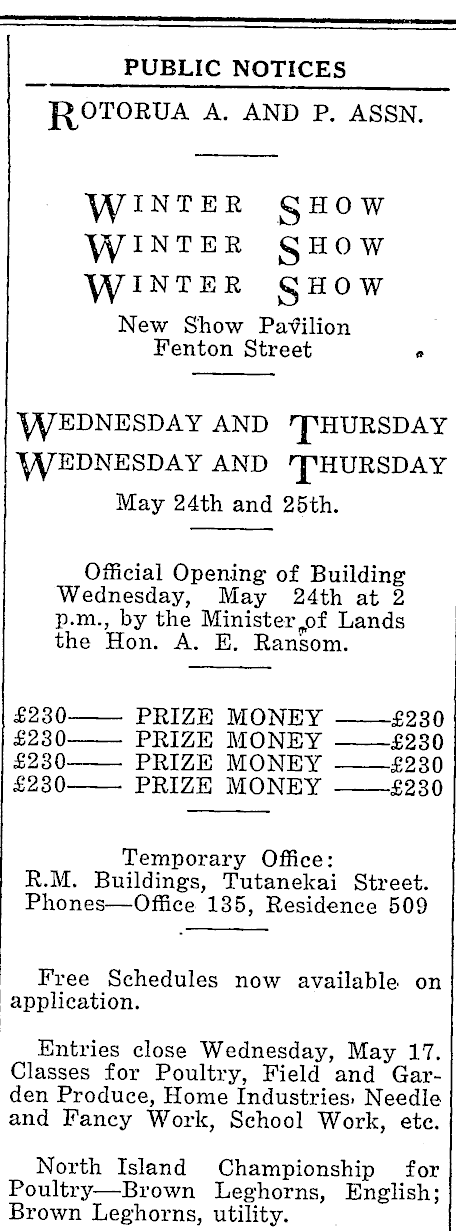 PUBLIC NOTICES

ROTORUA A. AND P. ASSN.

WINTER SHOW
WINTER SHOW
WINTER SHOW

New Show Pavilion
Fenton Street

WEDNESDAY AND THURSDAY
WEDNESDAY AND THURSDAY

May 24th and 25th.

Official Opening of Building Wednesday, May 24th at 2 p.m., by the Minister of Lands the Hon. A. E. Ransom.

£230—— PRIZE MONEY ——£230
£230—— PRIZE MONEY ——£230
£230—— PRIZE MONEY ——£230
£230—— PRIZE MONEY ——£230

Temporary Office:
R.M. Buildings, Tutanekai Street.
Phones—Office 135, Residence 509

Free Schedules now available on application.

Entries close Wednesday, May 17. Classes for Poultry, Field and Garden Produce, Home Industries, Needle and Fancy Work, School Work, etc.

North Island Championship for Poultry—Brown Leghorns, English; Brown Leghorns, utility.